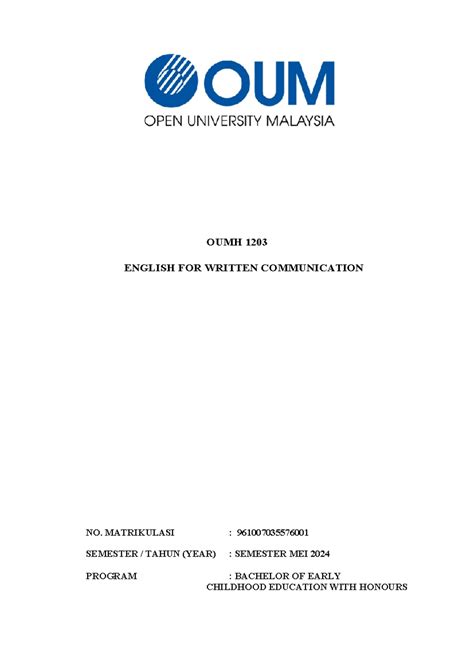 OUM
OPEN UNIVERSITY MALAYSIA

OUMH 1203

ENGLISH FOR WRITTEN COMMUNICATION

NO. MATRIKULASI : 961007035576001

SEMESTER / TAHUN (YEAR) : SEMESTER MEI 2024

PROGRAM : BACHELOR OF EARLY CHILDHOOD EDUCATION WITH HONOURS